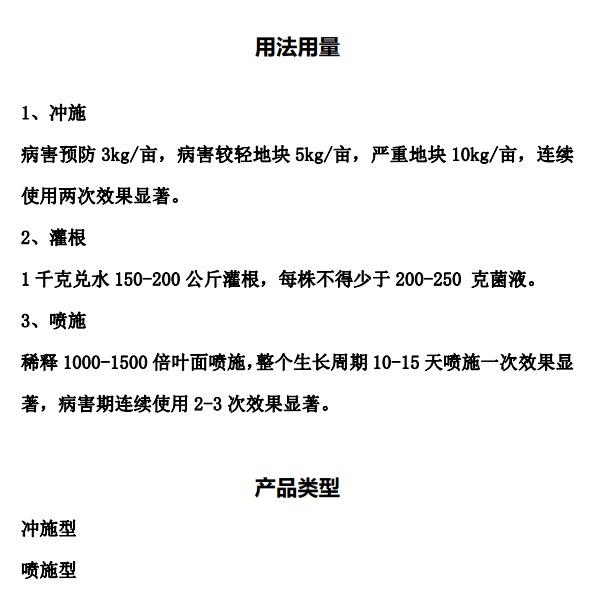 用法用量

1、冲施

病害预防 3kg/亩，病害较轻地块 5kg/亩，严重地块 10kg/亩，连续使用两次效果显著。

2、灌根

1 千克兑水 150-200 公斤灌根，每株不得少于 200-250 克菌液。

3、喷施

稀释 1000-1500 倍叶面喷施，整个生长周期 10-15 天喷施一次效果显著，病害期连续使用 2-3 次效果显著。

产品类型

冲施型

喷施型